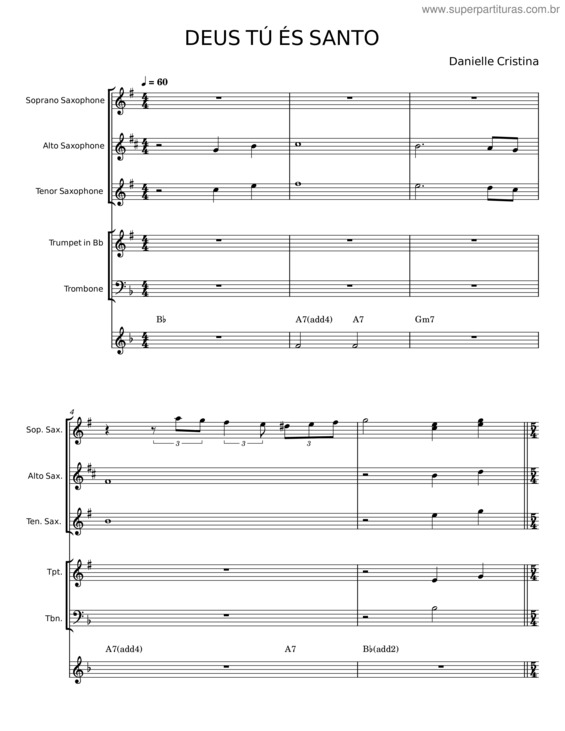 www.superpartituras.com.br

DEUS TÚ ÉS SANTO

Danielle Cristina

♩ = 60

Soprano Saxophone

Alto Saxophone

Tenor Saxophone

Trumpet in Bb

Trombone

B♭ A7(add4) A7 Gm7

4

Sop. Sax.

3 3 3

Alto Sax.

Ten. Sax.

Tpt.

Tbn.

A7(add4) A7 B♭(add2)